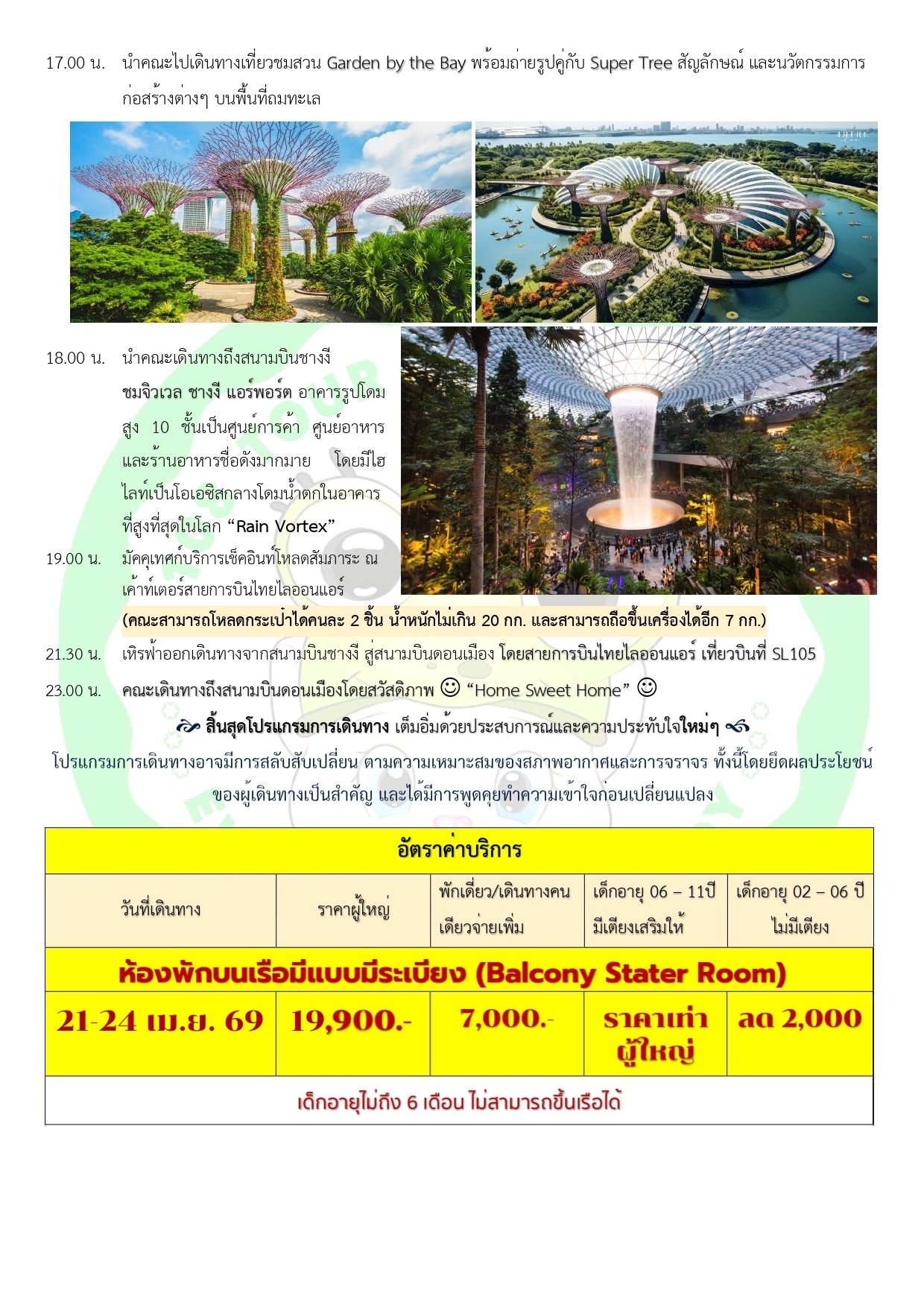 17.00 น. นำคณะไปเดินทางเที่ยวชมสวน Garden by the Bay พร้อมถ่ายรูปคู่กับ Super Tree สัญลักษณ์ และนวัตกรรมการก่อสร้างต่างๆ บนพื้นที่ถมทะเล

18.00 น. นำคณะเดินทางถึงสนามบินชางงี ชมจิวเวล ชางงี แอร์พอร์ต อาคารรูปโดมสูง 10 ชั้นเป็นศูนย์การค้า ศูนย์อาหาร และร้านอาหารชื่อดังมากมาย โดยมีไฮไลท์เป็นโอเอซิสกลางโดมน้ำตกในอาคารที่สูงที่สุดในโลก "Rain Vortex"

19.00 น. มัคคุเทศก์บริการเช็คอินท์โหลดสัมภาระ ณ เค้าท์เตอร์สายการบินไทยไลออนแอร์

(คณะสามารถโหลดกระเป๋าได้คนละ 2 ชิ้น น้ำหนักไม่เกิน 20 กก. และสามารถถือขึ้นเครื่องได้อีก 7 กก.)

21.30 น. เหิรฟ้าออกเดินทางจากสนามบินชางงี สู่สนามบินดอนเมือง โดยสายการบินไทยไลออนแอร์ เที่ยวบินที่ SL105

23.00 น. คณะเดินทางถึงสนามบินดอนเมืองโดยสวัสดิภาพ ☺ "Home Sweet Home" ☺

สิ้นสุดโปรแกรมการเดินทาง เต็มอิ่มด้วยประสบการณ์และความประทับใจใหม่ๆ

โปรแกรมการเดินทางอาจมีการสลับสับเปลี่ยน ตามความเหมาะสมของสภาพอากาศและการจราจร ทั้งนี้โดยยึดผลประโยชน์ของผู้เดินทางเป็นสำคัญ และได้มีการพูดคุยทำความเข้าใจก่อนเปลี่ยนแปลง

| อัตราค่าบริการ | | | | |
|---|---|---|---|---|
| วันที่เดินทาง | ราคาผู้ใหญ่ | พักเดี่ยว/เดินทางคนเดียวจ่ายเพิ่ม | เด็กอายุ 06 – 11ปี มีเตียงเสริมให้ | เด็กอายุ 02 – 06 ปี ไม่มีเตียง |
| ห้องพักบนเรือมีแบบมีระเบียง (Balcony Stater Room) | | | | |
| 21-24 เม.ย. 69 | 19,900.- | 7,000.- | ราคาเท่าผู้ใหญ่ | ลด 2,000 |
| เด็กอายุไม่ถึง 6 เดือน ไม่สามารถขึ้นเรือได้ | | | | |